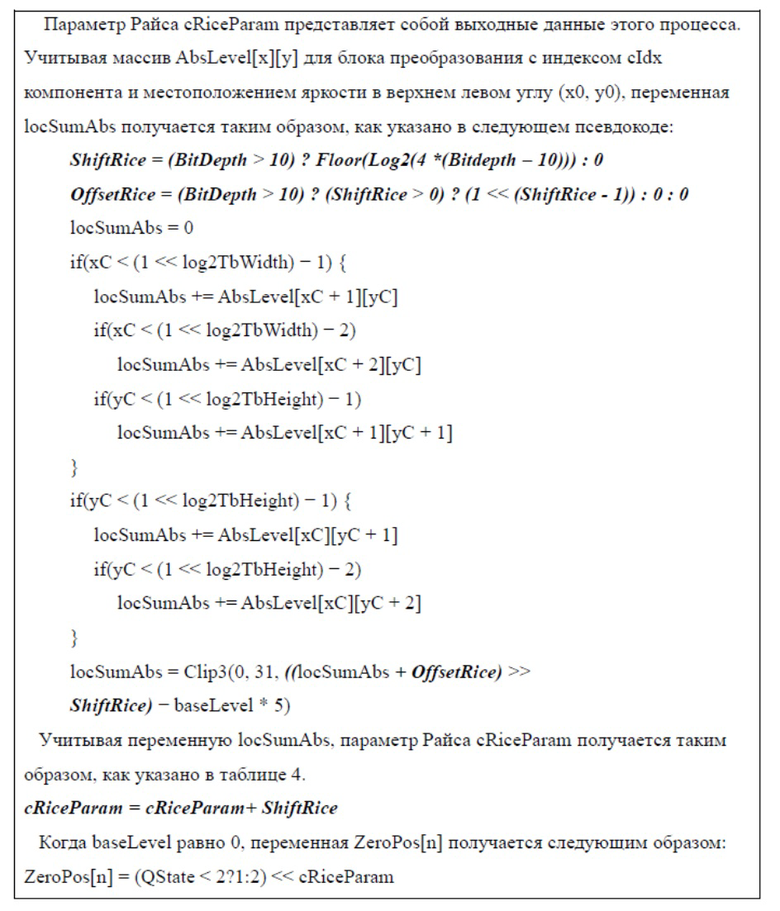 Параметр Райса cRiceParam представляет собой выходные данные этого процесса. Учитывая массив AbsLevel[x][y] для блока преобразования с индексом cIdx компонента и местоположением яркости в верхнем левом углу (x0, y0), переменная locSumAbs получается таким образом, как указано в следующем псевдокоде:

ShiftRice = (BitDepth > 10) ? Floor(Log2(4 *(Bitdepth – 10))) : 0

OffsetRice = (BitDepth > 10) ? (ShiftRice > 0) ? (1 << (ShiftRice - 1)) : 0 : 0

locSumAbs = 0

if(xC < (1 << log2TbWidth) − 1) {

locSumAbs += AbsLevel[xC + 1][yC]

if(xC < (1 << log2TbWidth) − 2)

locSumAbs += AbsLevel[xC + 2][yC]

if(yC < (1 << log2TbHeight) − 1)

locSumAbs += AbsLevel[xC + 1][yC + 1]

}

if(yC < (1 << log2TbHeight) − 1) {

locSumAbs += AbsLevel[xC][yC + 1]

if(yC < (1 << log2TbHeight) − 2)

locSumAbs += AbsLevel[xC][yC + 2]

}

locSumAbs = Clip3(0, 31, ((locSumAbs + OffsetRice) >> ShiftRice) − baseLevel * 5)

Учитывая переменную locSumAbs, параметр Райса cRiceParam получается таким образом, как указано в таблице 4.

cRiceParam = cRiceParam+ ShiftRice

Когда baseLevel равно 0, переменная ZeroPos[n] получается следующим образом:

ZeroPos[n] = (QState < 2?1:2) << cRiceParam